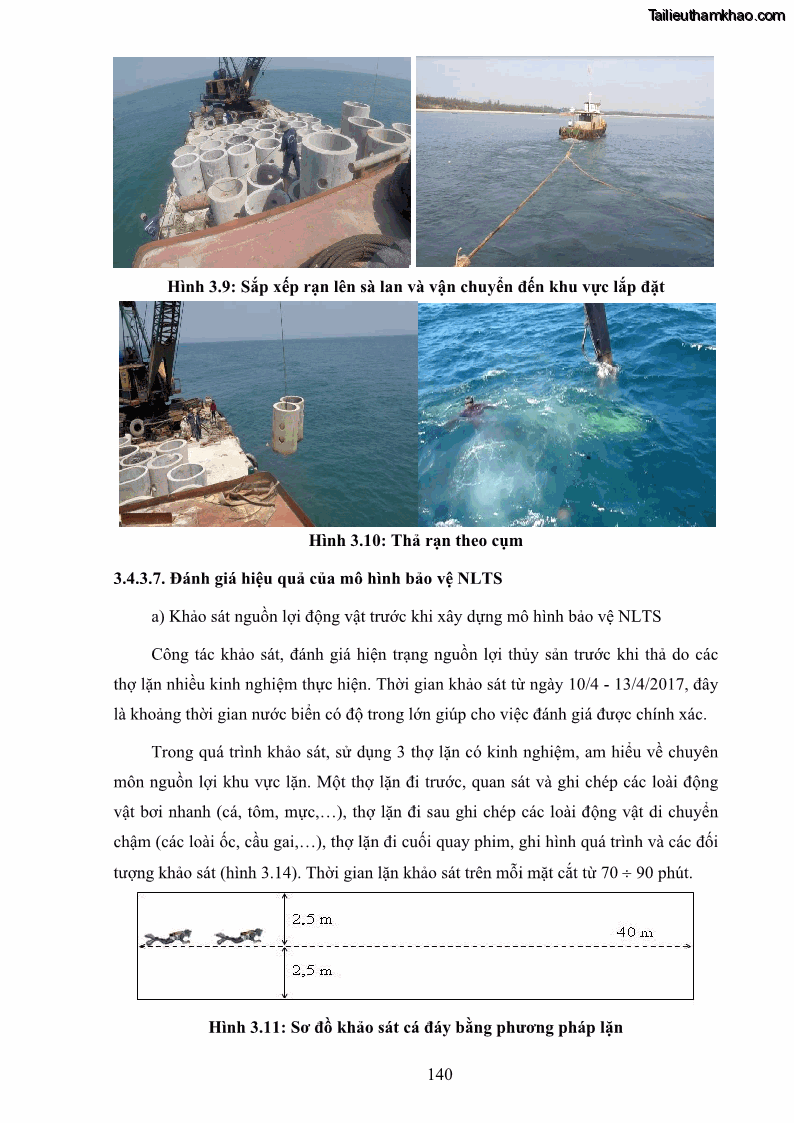 Tailieuthamkhao.com

Hình 3.9: Sắp xếp rạn lên sà lan và vận chuyển đến khu vực lắp đặt

Hình 3.10: Thả rạn theo cụm

3.4.3.7. Đánh giá hiệu quả của mô hình bảo vệ NLTS

a) Khảo sát nguồn lợi động vật trước khi xây dựng mô hình bảo vệ NLTS

Công tác khảo sát, đánh giá hiện trạng nguồn lợi thủy sản trước khi thả do các thợ lặn nhiều kinh nghiệm thực hiện. Thời gian khảo sát từ ngày 10/4 - 13/4/2017, đây là khoảng thời gian nước biển có độ trong lớn giúp cho việc đánh giá được chính xác.

Trong quá trình khảo sát, sử dụng 3 thợ lặn có kinh nghiệm, am hiểu về chuyên môn nguồn lợi khu vực lặn. Một thợ lặn đi trước, quan sát và ghi chép các loài động vật bơi nhanh (cá, tôm, mực,…), thợ lặn đi sau ghi chép các loài động vật di chuyển chậm (các loài ốc, cầu gai,…), thợ lặn đi cuối quay phim, ghi hình quá trình và các đối tượng khảo sát (hình 3.14). Thời gian lặn khảo sát trên mỗi mặt cắt từ 70 ÷ 90 phút.

2,5 m
40 m
2,5 m

Hình 3.11: Sơ đồ khảo sát cá đáy bằng phương pháp lặn

140